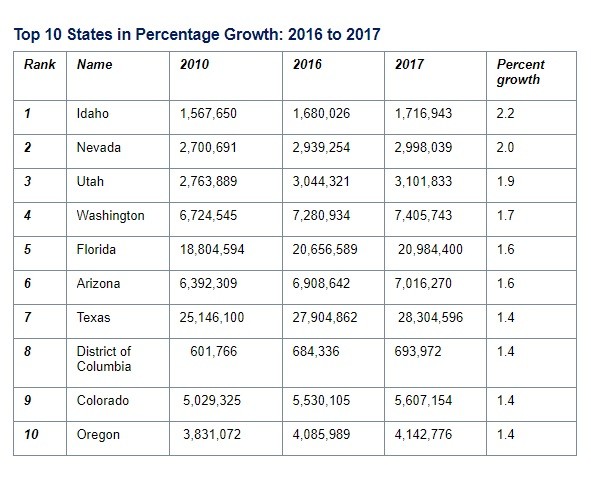 Top 10 States in Percentage Growth: 2016 to 2017

| Rank | Name | 2010 | 2016 | 2017 | Percent growth |
|---|---|---|---|---|---|
| 1 | Idaho | 1,567,650 | 1,680,026 | 1,716,943 | 2.2 |
| 2 | Nevada | 2,700,691 | 2,939,254 | 2,998,039 | 2.0 |
| 3 | Utah | 2,763,889 | 3,044,321 | 3,101,833 | 1.9 |
| 4 | Washington | 6,724,545 | 7,280,934 | 7,405,743 | 1.7 |
| 5 | Florida | 18,804,594 | 20,656,589 | 20,984,400 | 1.6 |
| 6 | Arizona | 6,392,309 | 6,908,642 | 7,016,270 | 1.6 |
| 7 | Texas | 25,146,100 | 27,904,862 | 28,304,596 | 1.4 |
| 8 | District of Columbia | 601,766 | 684,336 | 693,972 | 1.4 |
| 9 | Colorado | 5,029,325 | 5,530,105 | 5,607,154 | 1.4 |
| 10 | Oregon | 3,831,072 | 4,085,989 | 4,142,776 | 1.4 |